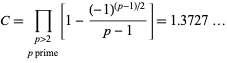 $C = \prod_{\substack{p>2 \\ p \text{ prime}}} \left[1 - \frac{(-1)^{(p-1)/2}}{p-1}\right] = 1.3727 \ldots$